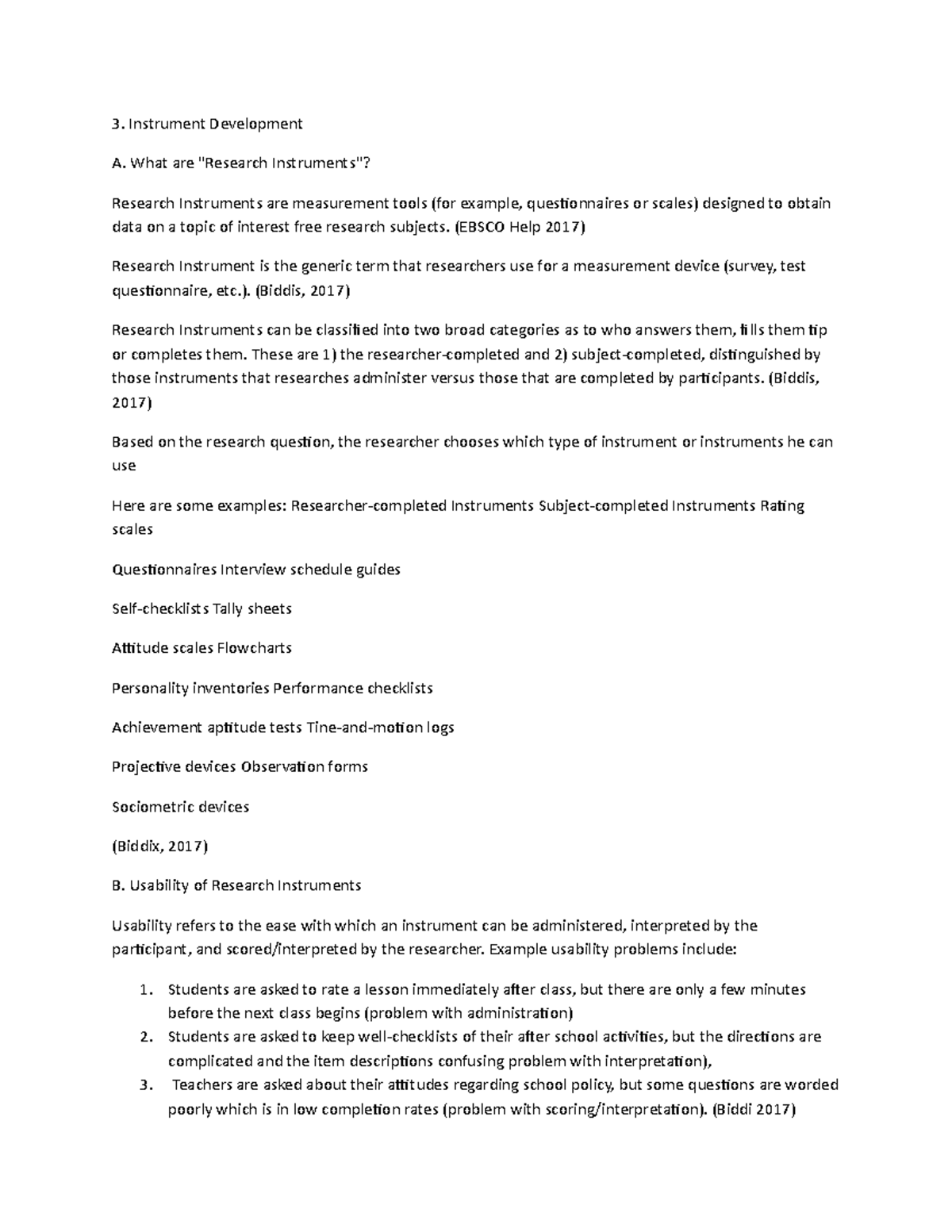 3. Instrument Development

A. What are "Research Instruments"?

Research Instruments are measurement tools (for example, questionnaires or scales) designed to obtain data on a topic of interest free research subjects. (EBSCO Help 2017)

Research Instrument is the generic term that researchers use for a measurement device (survey, test questionnaire, etc.). (Biddis, 2017)

Research Instruments can be classified into two broad categories as to who answers them, fills them tip or completes them. These are 1) the researcher-completed and 2) subject-completed, distinguished by those instruments that researches administer versus those that are completed by participants. (Biddis, 2017)

Based on the research question, the researcher chooses which type of instrument or instruments he can use

Here are some examples: Researcher-completed Instruments Subject-completed Instruments Rating scales

Questionnaires Interview schedule guides

Self-checklists Tally sheets

Attitude scales Flowcharts

Personality inventories Performance checklists

Achievement aptitude tests Tine-and-motion logs

Projective devices Observation forms

Sociometric devices

(Biddix, 2017)

B. Usability of Research Instruments

Usability refers to the ease with which an instrument can be administered, interpreted by the participant, and scored/interpreted by the researcher. Example usability problems include:

1. Students are asked to rate a lesson immediately after class, but there are only a few minutes before the next class begins (problem with administration)
2. Students are asked to keep well-checklists of their after school activities, but the directions are complicated and the item descriptions confusing problem with interpretation),
3. Teachers are asked about their attitudes regarding school policy, but some questions are worded poorly which is in low completion rates (problem with scoring/interpretation). (Biddi 2017)